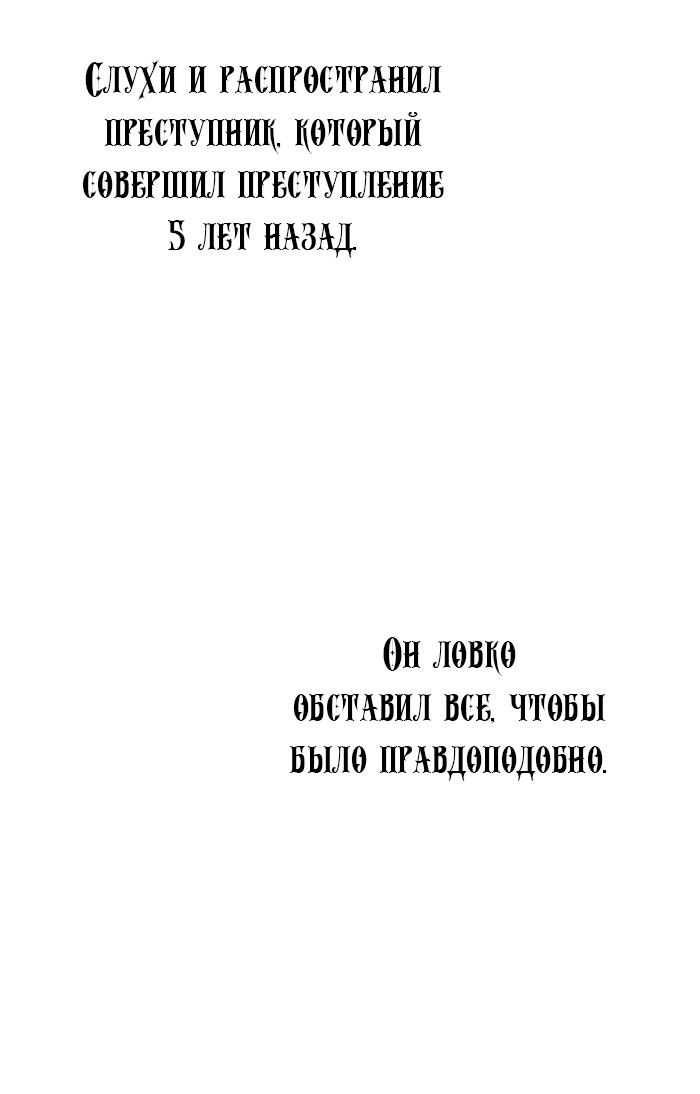 Слухи и распространил преступник, который совершил преступление 5 лет назад.

Он ловко обставил все, чтобы было правдоподобно.